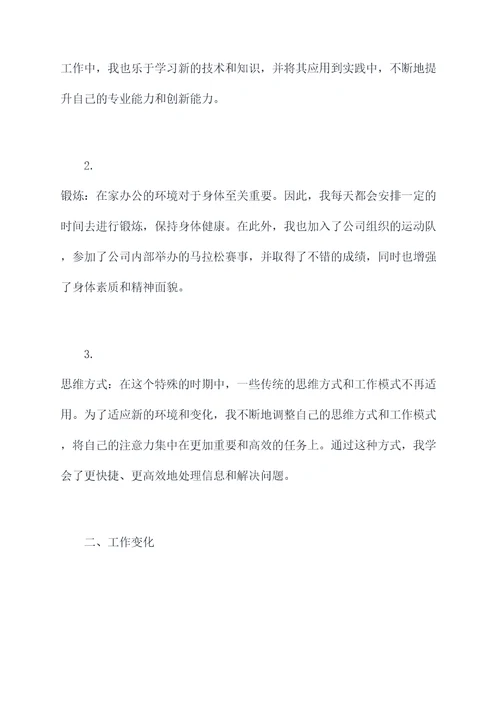 工作中，我也乐于学习新的技术和知识，并将其应用到实践中，不断地提升自己的专业能力和创新能力。

2.

锻炼：在家办公的环境对于身体至关重要。因此，我每天都会安排一定的时间去进行锻炼，保持身体健康。在此外，我也加入了公司组织的运动队，参加了公司内部举办的马拉松赛事，并取得了不错的成绩，同时也增强了身体素质和精神面貌。

3.

思维方式：在这个特殊的时期中，一些传统的思维方式和工作模式不再适用。为了适应新的环境和变化，我不断地调整自己的思维方式和工作模式，将自己的注意力集中在更加重要和高效的任务上。通过这种方式，我学会了更快捷、更高效地处理信息和解决问题。

二、工作变化